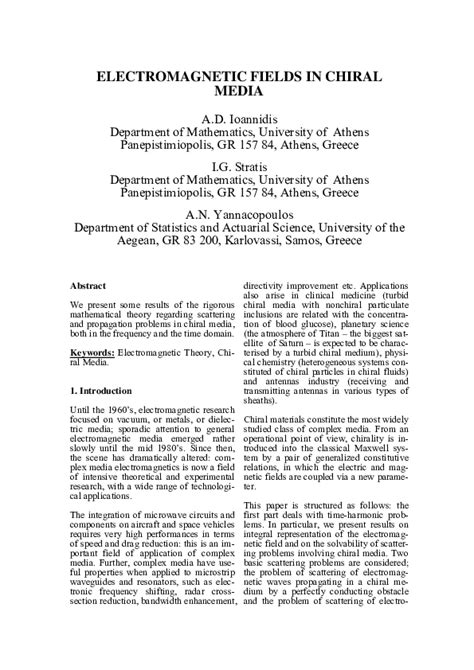 ELECTROMAGNETIC FIELDS IN CHIRAL MEDIA

A.D. Ioannidis
Department of Mathematics, University of Athens
Panepistimiopolis, GR 157 84, Athens, Greece

I.G. Stratis
Department of Mathematics, University of Athens
Panepistimiopolis, GR 157 84, Athens, Greece

A.N. Yannacopoulos
Department of Statistics and Actuarial Science, University of the Aegean, GR 83 200, Karlovassi, Samos, Greece

Abstract

We present some results of the rigorous mathematical theory regarding scattering and propagation problems in chiral media, both in the frequency and the time domain.

Keywords: Electromagnetic Theory, Chiral Media.

1. Introduction

Until the 1960's, electromagnetic research focused on vacuum, or metals, or dielectric media; sporadic attention to general electromagnetic media emerged rather slowly until the mid 1980's. Since then, the scene has dramatically altered: complex media electromagnetics is now a field of intensive theoretical and experimental research, with a wide range of technological applications.

The integration of microwave circuits and components on aircraft and space vehicles requires very high performances in terms of speed and drag reduction: this is an important field of application of complex media. Further, complex media have useful properties when applied to microstrip waveguides and resonators, such as electronic frequency shifting, radar cross-section reduction, bandwidth enhancement, directivity improvement etc. Applications also arise in clinical medicine (turbid chiral media with nonchiral particulate inclusions are related with the concentration of blood glucose), planetary science (the atmosphere of Titan – the biggest satellite of Saturn – is expected to be characterised by a turbid chiral medium), physical chemistry (heterogeneous systems constituted of chiral particles in chiral fluids) and antennas industry (receiving and transmitting antennas in various types of sheaths).

Chiral materials constitute the most widely studied class of complex media. From an operational point of view, chirality is introduced into the classical Maxwell system by a pair of generalized constitutive relations, in which the electric and magnetic fields are coupled via a new parameter.

This paper is structured as follows: the first part deals with time-harmonic problems. In particular, we present results on integral representation of the electromagnetic field and on the solvability of scattering problems involving chiral media. Two basic scattering problems are considered; the problem of scattering of electromagnetic waves propagating in a chiral medium by a perfectly conducting obstacle and the problem of scattering of electro-